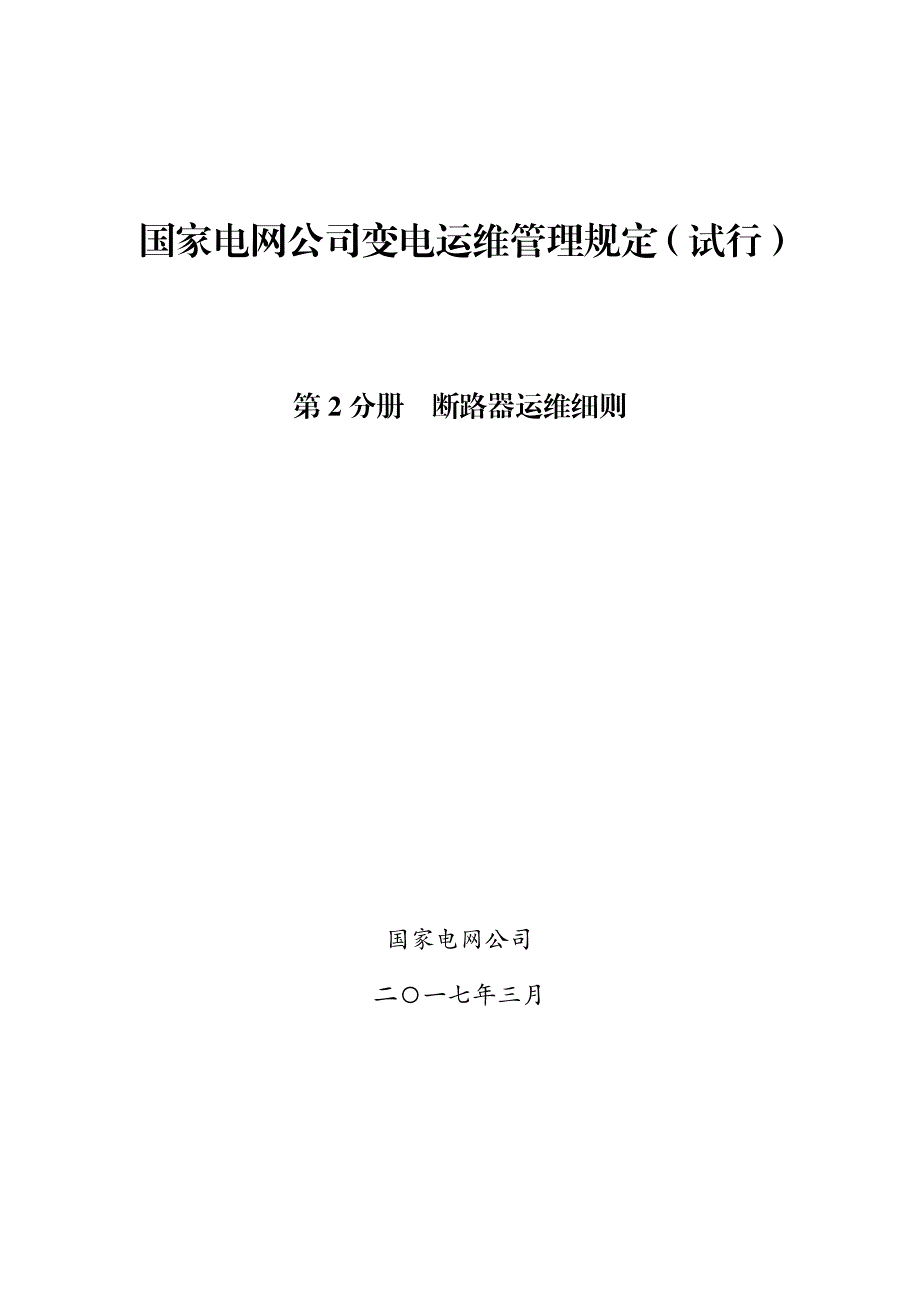 国家电网公司变电运维管理规定（试行）

第 2 分册　断路器运维细则

国家电网公司

二〇一七年三月